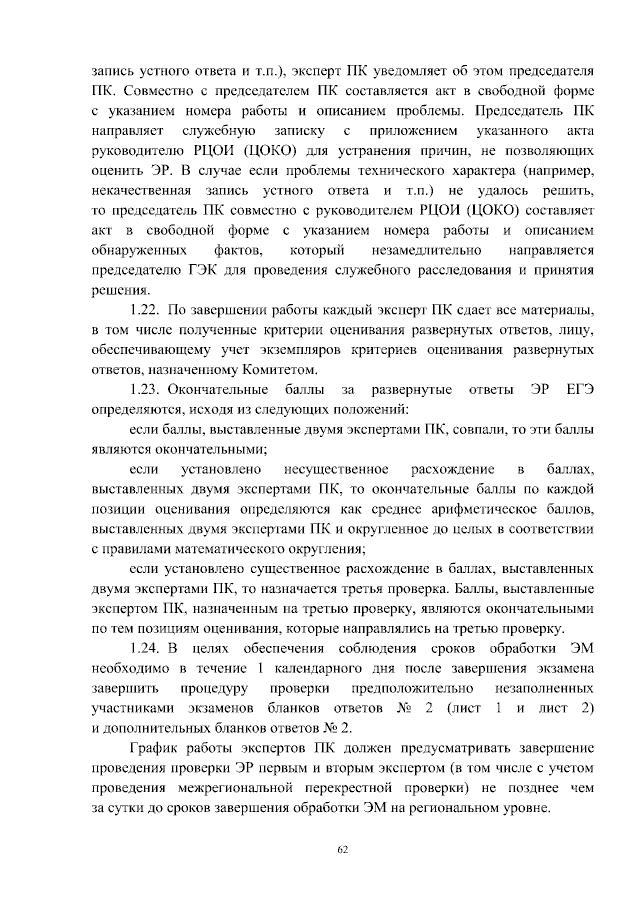 запись устного ответа и т.п.), эксперт ПК уведомляет об этом председателя ПК. Совместно с председателем ПК составляется акт в свободной форме с указанием номера работы и описанием проблемы. Председатель ПК направляет служебную записку с приложением указанного акта руководителю РЦОИ (ЦОКО) для устранения причин, не позволяющих оценить ЭР. В случае если проблемы технического характера (например, некачественная запись устного ответа и т.п.) не удалось решить, то председатель ПК совместно с руководителем РЦОИ (ЦОКО) составляет акт в свободной форме с указанием номера работы и описанием обнаруженных фактов, который незамедлительно направляется председателю ГЭК для проведения служебного расследования и принятия решения.

1.22. По завершении работы каждый эксперт ПК сдает все материалы, в том числе полученные критерии оценивания развернутых ответов, лицу, обеспечивающему учет экземпляров критериев оценивания развернутых ответов, назначенному Комитетом.

1.23. Окончательные баллы за развернутые ответы ЭР ЕГЭ определяются, исходя из следующих положений:

если баллы, выставленные двумя экспертами ПК, совпали, то эти баллы являются окончательными;

если установлено несущественное расхождение в баллах, выставленных двумя экспертами ПК, то окончательные баллы по каждой позиции оценивания определяются как среднее арифметическое баллов, выставленных двумя экспертами ПК и округленное до целых в соответствии с правилами математического округления;

если установлено существенное расхождение в баллах, выставленных двумя экспертами ПК, то назначается третья проверка. Баллы, выставленные экспертом ПК, назначенным на третью проверку, являются окончательными по тем позициям оценивания, которые направлялись на третью проверку.

1.24. В целях обеспечения соблюдения сроков обработки ЭМ необходимо в течение 1 календарного дня после завершения экзамена завершить процедуру проверки предположительно незаполненных участниками экзаменов бланков ответов № 2 (лист 1 и лист 2) и дополнительных бланков ответов № 2.

График работы экспертов ПК должен предусматривать завершение проведения проверки ЭР первым и вторым экспертом (в том числе с учетом проведения межрегиональной перекрестной проверки) не позднее чем за сутки до сроков завершения обработки ЭМ на региональном уровне.

62